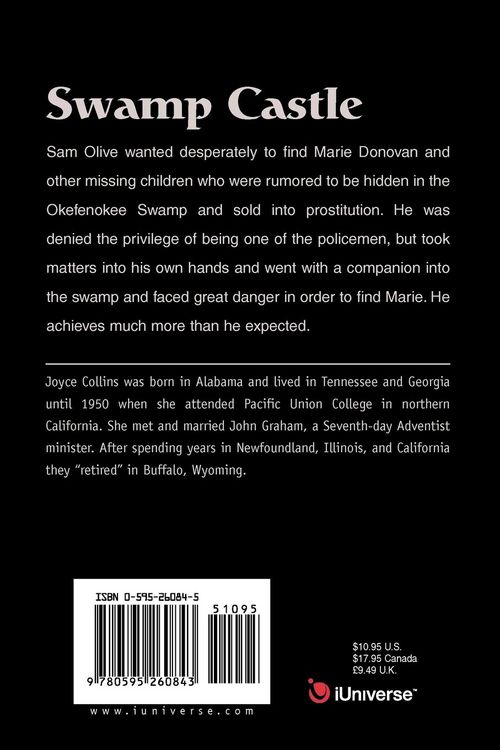 Swamp Castle

Sam Olive wanted desperately to find Marie Donovan and other missing children who were rumored to be hidden in the Okefenokee Swamp and sold into prostitution. He was denied the privilege of being one of the policemen, but took matters into his own hands and went with a companion into the swamp and faced great danger in order to find Marie. He achieves much more than he expected.

Joyce Collins was born in Alabama and lived in Tennessee and Georgia until 1950 when she attended Pacific Union College in northern California. She met and married John Graham, a Seventh-day Adventist minister. After spending years in Newfoundland, Illinois, and California they "retired" in Buffalo, Wyoming.

ISBN 0-595-26084-5

51095

9 780595 260843

www.iuniverse.com

$10.95 U.S.
$17.95 Canada
£9.49 U.K.

iUniverse™